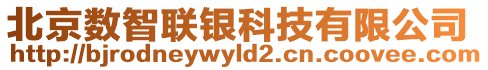 北京数智联银科技有限公司
http://bjrodneywyld2.cn.coovee.com